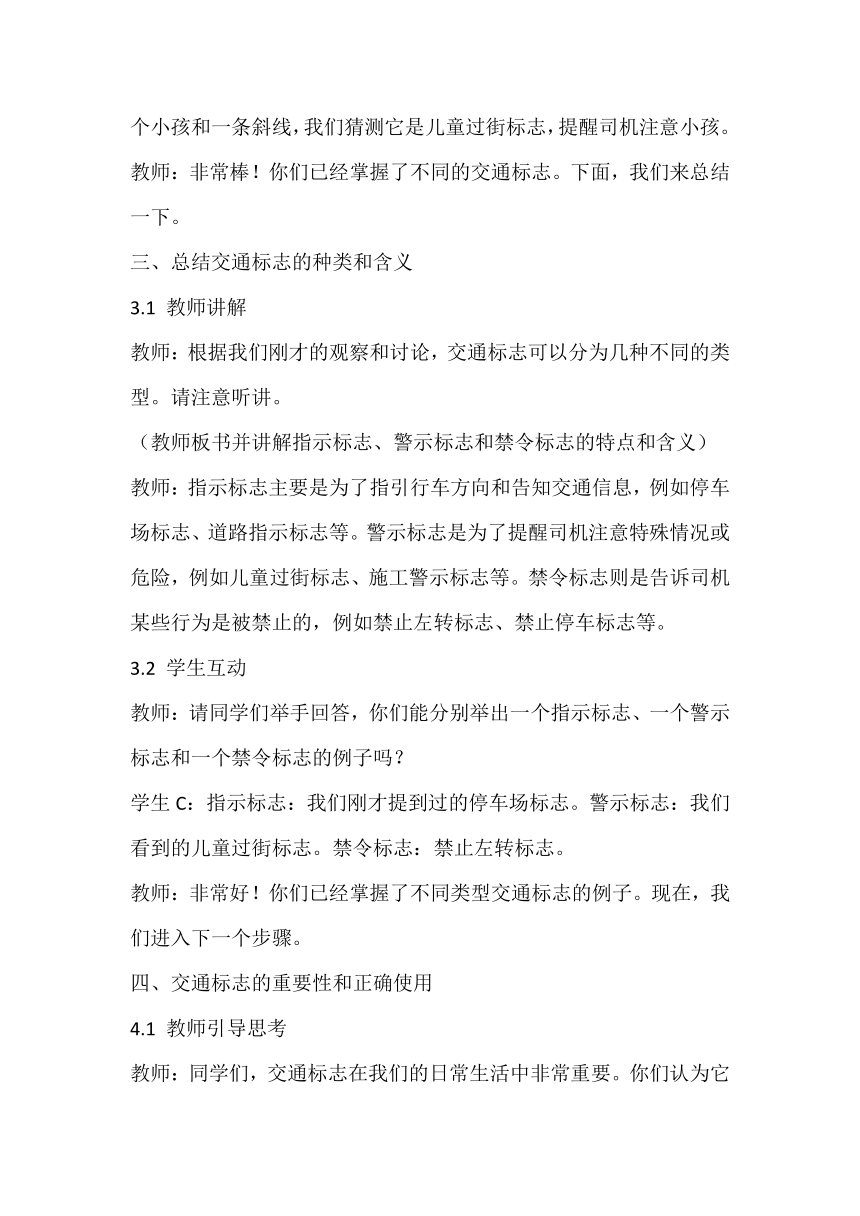 个小孩和一条斜线，我们猜测它是儿童过街标志，提醒司机注意小孩。

教师：非常棒！你们已经掌握了不同的交通标志。下面，我们来总结一下。

三、总结交通标志的种类和含义

3.1 教师讲解

教师：根据我们刚才的观察和讨论，交通标志可以分为几种不同的类型。请注意听讲。

（教师板书并讲解指示标志、警示标志和禁令标志的特点和含义）

教师：指示标志主要是为了指引行车方向和告知交通信息，例如停车场标志、道路指示标志等。警示标志是为了提醒司机注意特殊情况或危险，例如儿童过街标志、施工警示标志等。禁令标志则是告诉司机某些行为是被禁止的，例如禁止左转标志、禁止停车标志等。

3.2 学生互动

教师：请同学们举手回答，你们能分别举出一个指示标志、一个警示标志和一个禁令标志的例子吗？

学生 C：指示标志：我们刚才提到过的停车场标志。警示标志：我们看到的儿童过街标志。禁令标志：禁止左转标志。

教师：非常好！你们已经掌握了不同类型交通标志的例子。现在，我们进入下一个步骤。

四、交通标志的重要性和正确使用

4.1 教师引导思考

教师：同学们，交通标志在我们的日常生活中非常重要。你们认为它